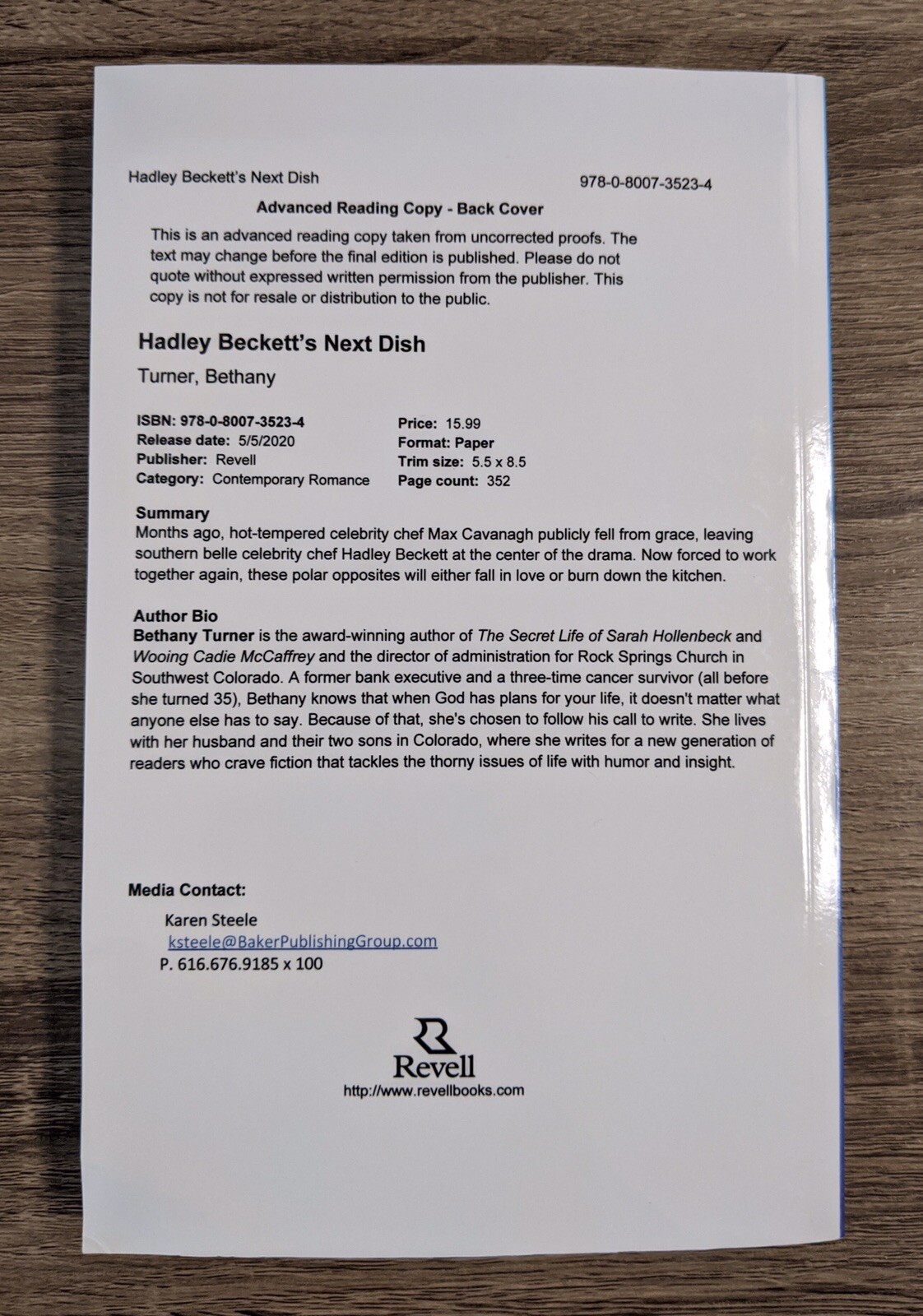 Hadley Beckett's Next Dish

978-0-8007-3523-4

Advanced Reading Copy - Back Cover

This is an advanced reading copy taken from uncorrected proofs. The text may change before the final edition is published. Please do not quote without expressed written permission from the publisher. This copy is not for resale or distribution to the public.

Hadley Beckett's Next Dish

Turner, Bethany

ISBN: 978-0-8007-3523-4
Release date: 5/5/2020
Publisher: Revell
Category: Contemporary Romance

Price: 15.99
Format: Paper
Trim size: 5.5 x 8.5
Page count: 352

Summary
Months ago, hot-tempered celebrity chef Max Cavanagh publicly fell from grace, leaving southern belle celebrity chef Hadley Beckett at the center of the drama. Now forced to work together again, these polar opposites will either fall in love or burn down the kitchen.

Author Bio
Bethany Turner is the award-winning author of The Secret Life of Sarah Hollenbeck and Wooing Cadie McCaffrey and the director of administration for Rock Springs Church in Southwest Colorado. A former bank executive and a three-time cancer survivor (all before she turned 35), Bethany knows that when God has plans for your life, it doesn't matter what anyone else has to say. Because of that, she's chosen to follow his call to write. She lives with her husband and their two sons in Colorado, where she writes for a new generation of readers who crave fiction that tackles the thorny issues of life with humor and insight.

Media Contact:
Karen Steele
ksteele@BakerPublishingGroup.com
P. 616.676.9185 x 100

Revell
http://www.revellbooks.com